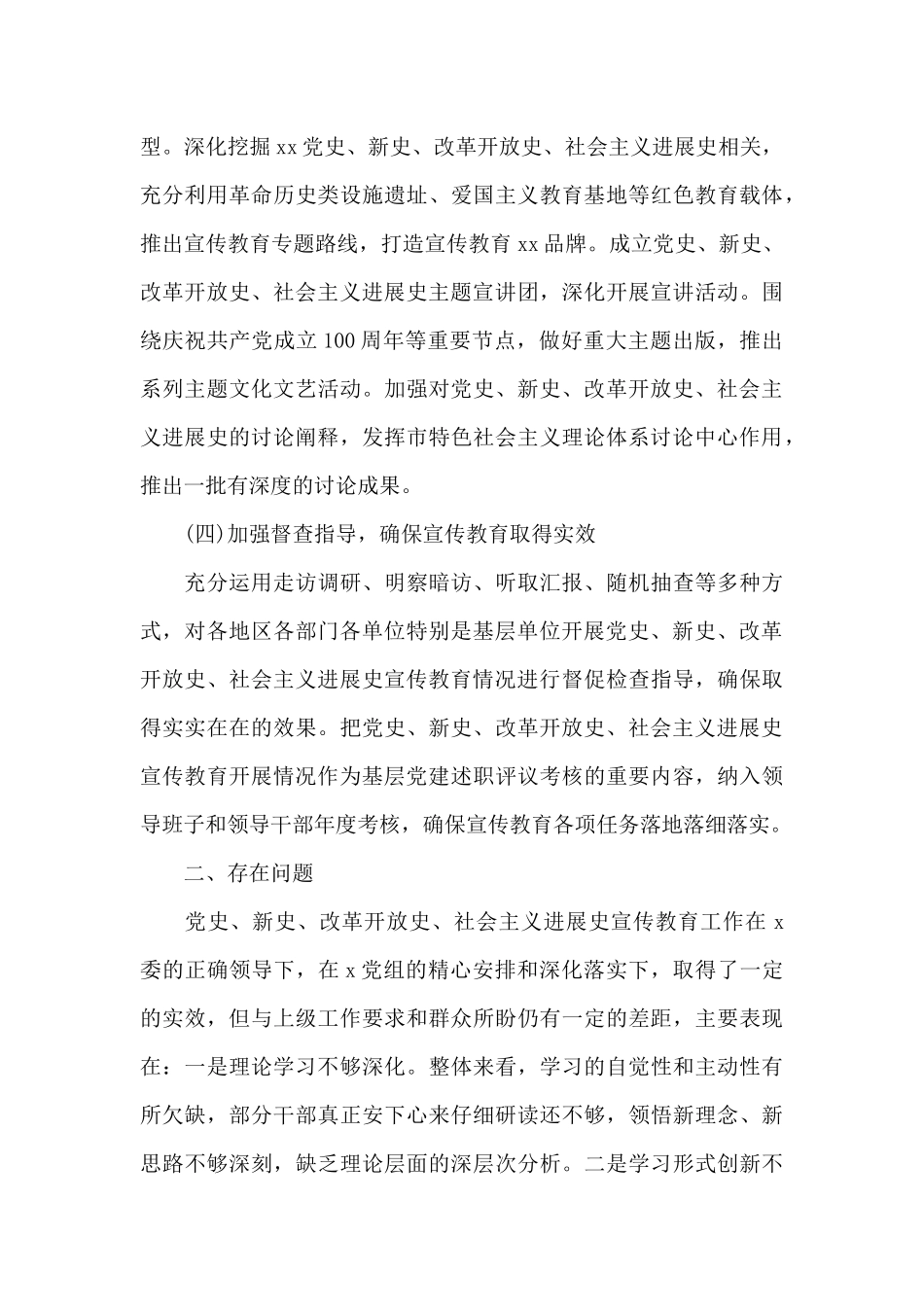 型。深化挖掘 xx 党史、新史、改革开放史、社会主义进展史相关，充分利用革命历史类设施遗址、爱国主义教育基地等红色教育载体，推出宣传教育专题路线，打造宣传教育 xx 品牌。成立党史、新史、改革开放史、社会主义进展史主题宣讲团，深化开展宣讲活动。围绕庆祝共产党成立 100 周年等重要节点，做好重大主题出版，推出系列主题文化文艺活动。加强对党史、新史、改革开放史、社会主义进展史的讨论阐释，发挥市特色社会主义理论体系讨论中心作用，推出一批有深度的讨论成果。

(四)加强督查指导，确保宣传教育取得实效

充分运用走访调研、明察暗访、听取汇报、随机抽查等多种方式，对各地区各部门各单位特别是基层单位开展党史、新史、改革开放史、社会主义进展史宣传教育情况进行督促检查指导，确保取得实实在在的效果。把党史、新史、改革开放史、社会主义进展史宣传教育开展情况作为基层党建述职评议考核的重要内容，纳入领导班子和领导干部年度考核，确保宣传教育各项任务落地落细落实。

二、存在问题

党史、新史、改革开放史、社会主义进展史宣传教育工作在 x 委的正确领导下，在 x 党组的精心安排和深化落实下，取得了一定的实效，但与上级工作要求和群众所盼仍有一定的差距，主要表现在：一是理论学习不够深化。整体来看，学习的自觉性和主动性有所欠缺，部分干部真正安下心来仔细研读还不够，领悟新理念、新思路不够深刻，缺乏理论层面的深层次分析。二是学习形式创新不